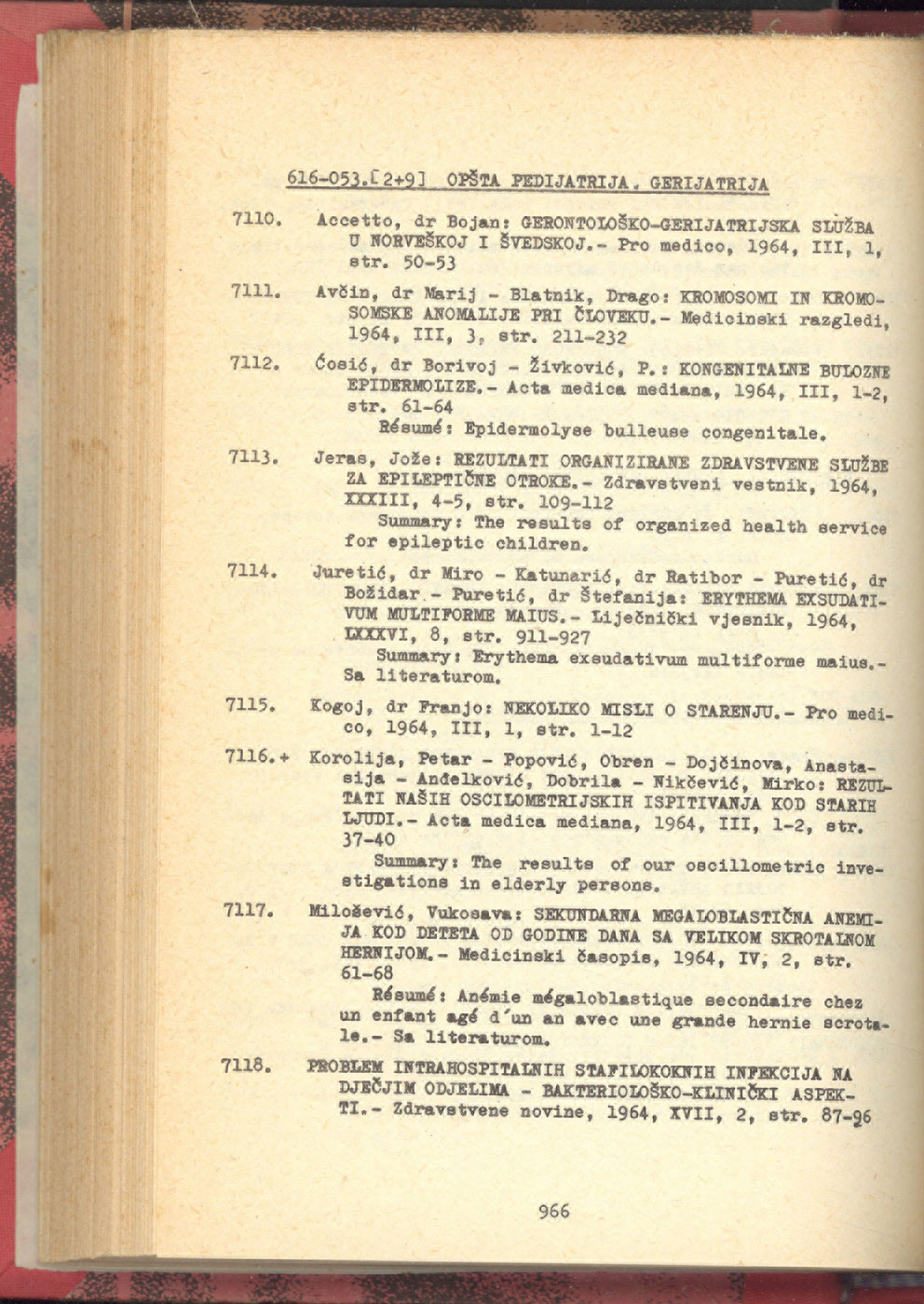 616-053.[2+9] OPŠTA PEDIJATRIJA. GERIJATRIJA

7110. Accetto, dr Bojan: GERONTOLOŠKO-GERIJATRIJSKA SLUŽBA U NORVEŠKOJ I ŠVEDSKOJ.- Pro medico, 1964, III, 1, str. 50-53

7111. Avčin, dr Marij - Blatnik, Drago: KROMOSOMI IN KROMOSOMSKE ANOMALIJE PRI ČLOVEKU.- Medicinski razgledi, 1964, III, 3, str. 211-232

7112. Ćosić, dr Borivoj - Živković, P.: KONGENITALNE BULOZNE EPIDERMOLIZE.- Acta medica mediana, 1964, III, 1-2, str. 61-64
Résumé: Epidermolyse bulleuse congenitale.

7113. Jeras, Jože: REZULTATI ORGANIZIRANE ZDRAVSTVENE SLUŽBE ZA EPILEPTIČNE OTROKE.- Zdravstveni vestnik, 1964, XXXIII, 4-5, str. 109-112
Summary: The results of organized health service for epileptic children.

7114. Juretić, dr Miro - Katunarić, dr Ratibor - Puretić, dr Božidar - Puretić, dr Štefanija: ERYTHEMA EXSUDATIVUM MULTIFORME MAIUS.- Liječnički vjesnik, 1964, LXXXVI, 8, str. 911-927
Summary: Erythema exsudativum multiforme maius.- Sa literaturom.

7115. Kogoj, dr Franjo: NEKOLIKO MISLI O STARENJU.- Pro medico, 1964, III, 1, str. 1-12

7116.+ Korolija, Petar - Popović, Obren - Dojčinova, Anastasija - Anđelković, Dobrila - Nikčević, Mirko: REZULTATI NAŠIH OSCILOMETRIJSKIH ISPITIVANJA KOD STARIH LJUDI.- Acta medica mediana, 1964, III, 1-2, str. 37-40
Summary: The results of our oscillometric investigations in elderly persons.

7117. Milošević, Vukosava: SEKUNDARNA MEGALOBLASTIČNA ANEMIJA KOD DETETA OD GODINE DANA SA VELIKOM SKROTALNOM HERNIJOM.- Medicinski časopis, 1964, IV, 2, str. 61-68
Résumé: Anémie mégaloblastique secondaire chez un enfant agé d'un an avec une grande hernie scrotale.- Sa literaturom.

7118. PROBLEM INTRAHOSPITALNIH STAFILOKOKNIH INFEKCIJA NA DJEČJIM ODJELIMA - BAKTERIOLOŠKO-KLINIČKI ASPEKTI.- Zdravstvene novine, 1964, XVII, 2, str. 87-96

966